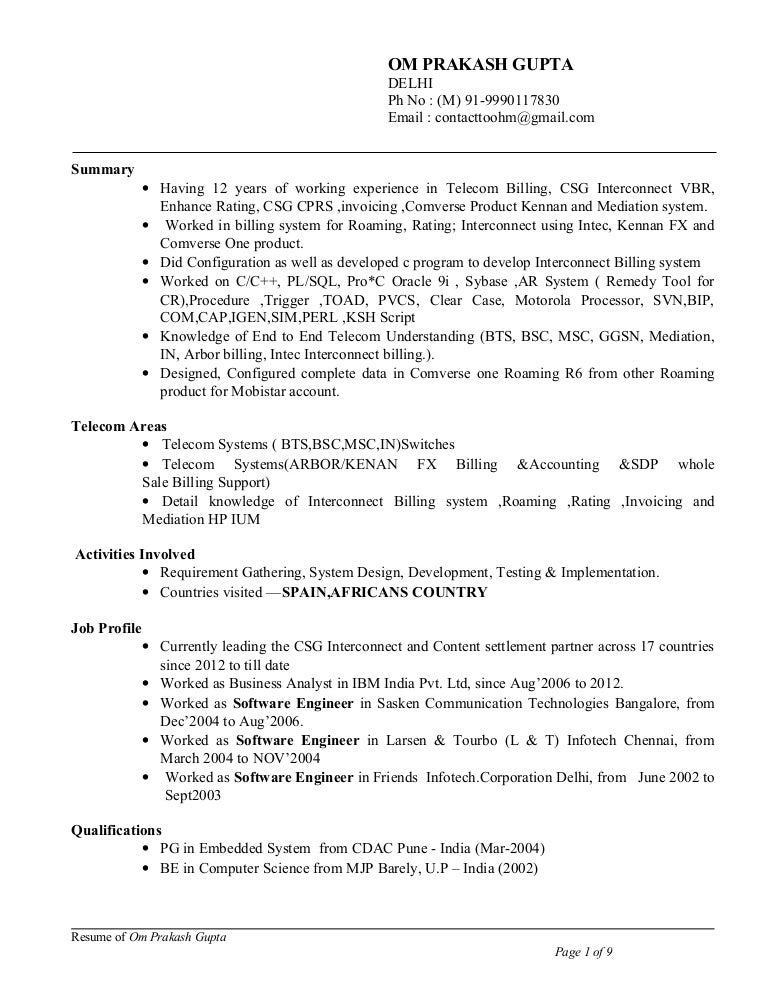 OM PRAKASH GUPTA
DELHI
Ph No : (M) 91-9990117830
Email : contacttoohm@gmail.com

Summary
• Having 12 years of working experience in Telecom Billing, CSG Interconnect VBR, Enhance Rating, CSG CPRS ,invoicing ,Comverse Product Kennan and Mediation system.
• Worked in billing system for Roaming, Rating; Interconnect using Intec, Kennan FX and Comverse One product.
• Did Configuration as well as developed c program to develop Interconnect Billing system
• Worked on C/C++, PL/SQL, Pro*C Oracle 9i , Sybase ,AR System ( Remedy Tool for CR),Procedure ,Trigger ,TOAD, PVCS, Clear Case, Motorola Processor, SVN,BIP, COM,CAP,IGEN,SIM,PERL ,KSH Script
• Knowledge of End to End Telecom Understanding (BTS, BSC, MSC, GGSN, Mediation, IN, Arbor billing, Intec Interconnect billing.).
• Designed, Configured complete data in Comverse one Roaming R6 from other Roaming product for Mobistar account.

Telecom Areas
• Telecom Systems ( BTS,BSC,MSC,IN)Switches
• Telecom Systems(ARBOR/KENAN FX Billing &Accounting &SDP whole Sale Billing Support)
• Detail knowledge of Interconnect Billing system ,Roaming ,Rating ,Invoicing and Mediation HP IUM

Activities Involved
• Requirement Gathering, System Design, Development, Testing & Implementation.
• Countries visited —SPAIN,AFRICANS COUNTRY

Job Profile
• Currently leading the CSG Interconnect and Content settlement partner across 17 countries since 2012 to till date
• Worked as Business Analyst in IBM India Pvt. Ltd, since Aug'2006 to 2012.
• Worked as Software Engineer in Sasken Communication Technologies Bangalore, from Dec'2004 to Aug'2006.
• Worked as Software Engineer in Larsen & Tourbo (L & T) Infotech Chennai, from March 2004 to NOV'2004
• Worked as Software Engineer in Friends Infotech.Corporation Delhi, from June 2002 to Sept2003

Qualifications
• PG in Embedded System from CDAC Pune - India (Mar-2004)
• BE in Computer Science from MJP Barely, U.P – India (2002)

Resume of Om Prakash Gupta
Page 1 of 9